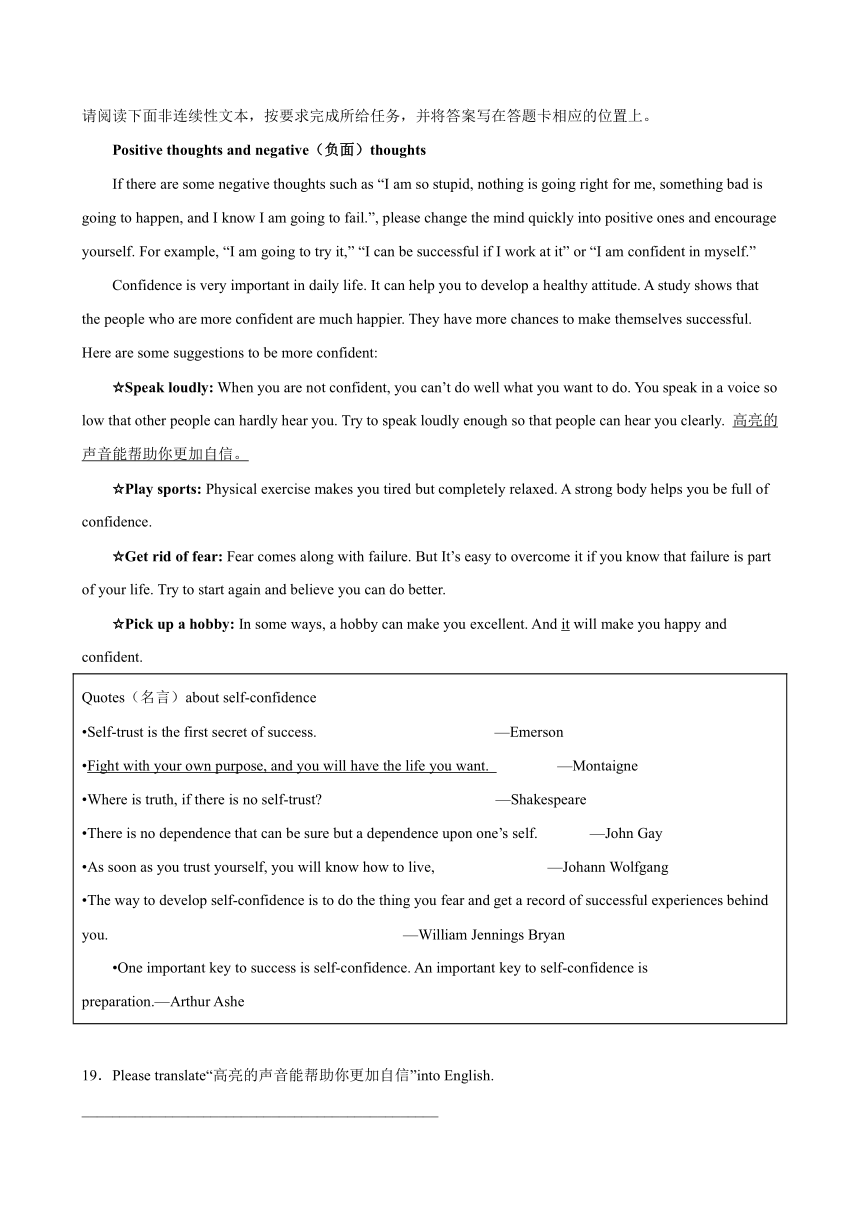 请阅读下面非连续性文本，按要求完成所给任务，并将答案写在答题卡相应的位置上。

Positive thoughts and negative（负面）thoughts

If there are some negative thoughts such as “I am so stupid, nothing is going right for me, something bad is going to happen, and I know I am going to fail.”, please change the mind quickly into positive ones and encourage yourself. For example, “I am going to try it,” “I can be successful if I work at it” or “I am confident in myself.”

Confidence is very important in daily life. It can help you to develop a healthy attitude. A study shows that the people who are more confident are much happier. They have more chances to make themselves successful. Here are some suggestions to be more confident:

☆Speak loudly: When you are not confident, you can’t do well what you want to do. You speak in a voice so low that other people can hardly hear you. Try to speak loudly enough so that people can hear you clearly. 高亮的声音能帮助你更加自信。

☆Play sports: Physical exercise makes you tired but completely relaxed. A strong body helps you be full of confidence.

☆Get rid of fear: Fear comes along with failure. But It’s easy to overcome it if you know that failure is part of your life. Try to start again and believe you can do better.

☆Pick up a hobby: In some ways, a hobby can make you excellent. And it will make you happy and confident.

Quotes（名言）about self-confidence
•Self-trust is the first secret of success. —Emerson
•Fight with your own purpose, and you will have the life you want. —Montaigne
•Where is truth, if there is no self-trust? —Shakespeare
•There is no dependence that can be sure but a dependence upon one’s self. —John Gay
•As soon as you trust yourself, you will know how to live, —Johann Wolfgang
•The way to develop self-confidence is to do the thing you fear and get a record of successful experiences behind you. —William Jennings Bryan
•One important key to success is self-confidence. An important key to self-confidence is preparation.—Arthur Ashe

19．Please translate“高亮的声音能帮助你更加自信”into English.
________________________________________________